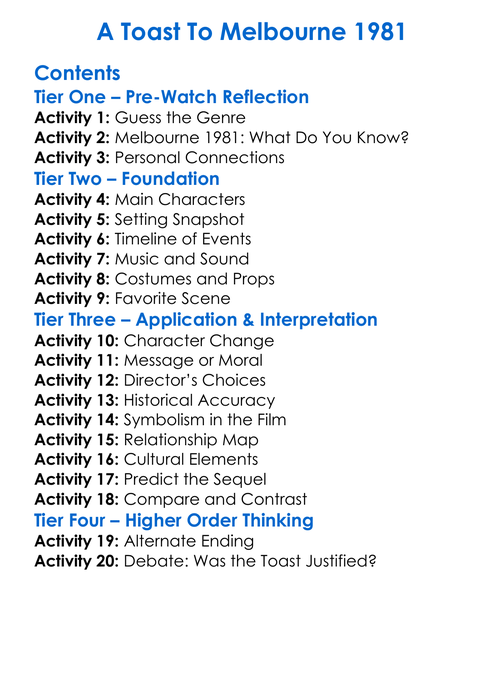 A Toast To Melbourne 1981

Contents
Tier One – Pre-Watch Reflection
Activity 1: Guess the Genre
Activity 2: Melbourne 1981: What Do You Know?
Activity 3: Personal Connections
Tier Two – Foundation
Activity 4: Main Characters
Activity 5: Setting Snapshot
Activity 6: Timeline of Events
Activity 7: Music and Sound
Activity 8: Costumes and Props
Activity 9: Favorite Scene
Tier Three – Application & Interpretation
Activity 10: Character Change
Activity 11: Message or Moral
Activity 12: Director's Choices
Activity 13: Historical Accuracy
Activity 14: Symbolism in the Film
Activity 15: Relationship Map
Activity 16: Cultural Elements
Activity 17: Predict the Sequel
Activity 18: Compare and Contrast
Tier Four – Higher Order Thinking
Activity 19: Alternate Ending
Activity 20: Debate: Was the Toast Justified?